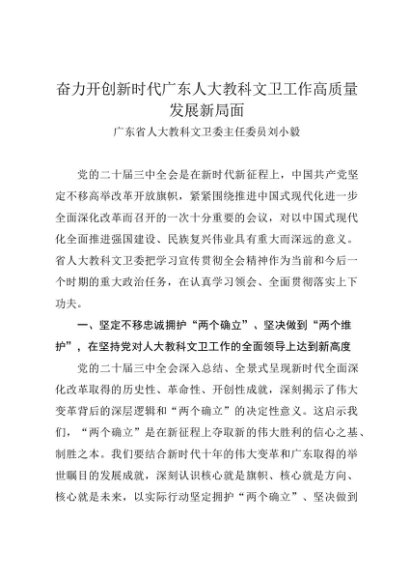 奋力开创新时代广东人大教科文卫工作高质量发展新局面

广东省人大教科文卫委主任委员刘小毅

党的二十届三中全会是在新时代新征程上，中国共产党坚定不移高举改革开放旗帜，紧紧围绕推进中国式现代化进一步全面深化改革而召开的一次十分重要的会议，对以中国式现代化全面推进强国建设、民族复兴伟业具有重大而深远的意义。省人大教科文卫委把学习宣传贯彻全会精神作为当前和今后一个时期的重大政治任务，在认真学习领会、全面贯彻落实上下功夫。

一、坚定不移忠诚拥护“两个确立”、坚决做到“两个维护”，在坚持党对人大教科文卫工作的全面领导上达到新高度

党的二十届三中全会深入总结、全景式呈现新时代全面深化改革取得的历史性、革命性、开创性成就，深刻揭示了伟大变革背后的深层逻辑和“两个确立”的决定性意义。这启示我们，“两个确立”是在新征程上夺取新的伟大胜利的信心之基、制胜之本。我们要结合新时代十年的伟大变革和广东取得的举世瞩目的发展成就，深刻认识核心就是旗帜、核心就是方向、核心就是未来，以实际行动坚定拥护“两个确立”、坚决做到